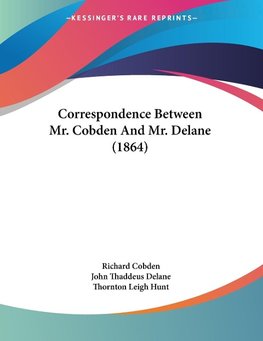 —KESSINGER'S RARE REPRINTS—

Correspondence Between Mr. Cobden And Mr. Delane (1864)

Richard Cobden
John Thaddeus Delane
Thornton Leigh Hunt